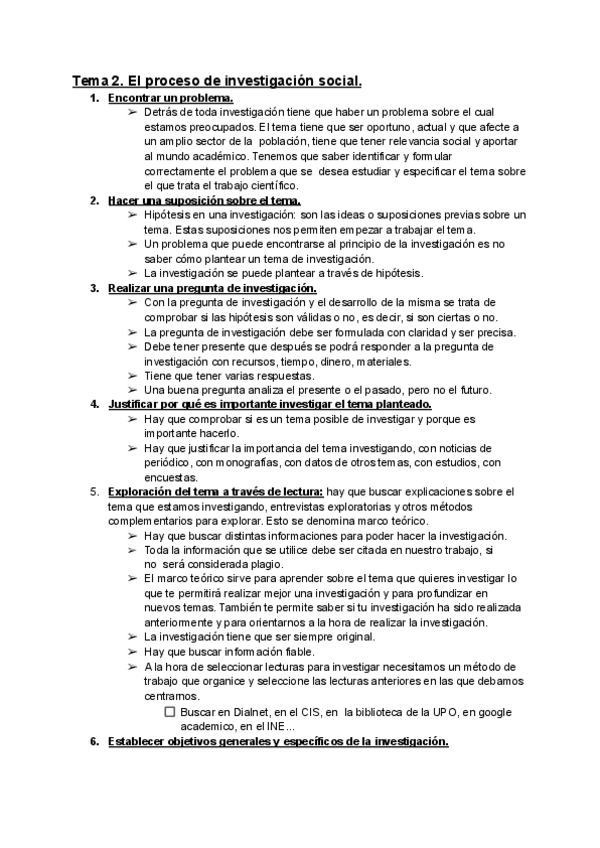 Tema 2. El proceso de investigación social.

1. Encontrar un problema.
➢ Detrás de toda investigación tiene que haber un problema sobre el cual estamos preocupados. El tema tiene que ser oportuno, actual y que afecte a un amplio sector de la población, tiene que tener relevancia social y aportar al mundo académico. Tenemos que saber identificar y formular correctamente el problema que se desea estudiar y especificar el tema sobre el que trata el trabajo científico.

2. Hacer una suposición sobre el tema.
➢ Hipótesis en una investigación: son las ideas o suposiciones previas sobre un tema. Estas suposiciones nos permiten empezar a trabajar el tema.
➢ Un problema que puede encontrarse al principio de la investigación es no saber cómo plantear un tema de investigación.
➢ La investigación se puede plantear a través de hipótesis.

3. Realizar una pregunta de investigación.
➢ Con la pregunta de investigación y el desarrollo de la misma se trata de comprobar si las hipótesis son válidas o no, es decir, si son ciertas o no.
➢ La pregunta de investigación debe ser formulada con claridad y ser precisa.
➢ Debe tener presente que después se podrá responder a la pregunta de investigación con recursos, tiempo, dinero, materiales.
➢ Tiene que tener varias respuestas.
➢ Una buena pregunta analiza el presente o el pasado, pero no el futuro.

4. Justificar por qué es importante investigar el tema planteado.
➢ Hay que comprobar si es un tema posible de investigar y porque es importante hacerlo.
➢ Hay que justificar la importancia del tema investigando, con noticias de periódico, con monografías, con datos de otros temas, con estudios, con encuestas.

5. Exploración del tema a través de lectura: hay que buscar explicaciones sobre el tema que estamos investigando, entrevistas exploratorias y otros métodos complementarios para explorar. Esto se denomina marco teórico.
➢ Hay que buscar distintas informaciones para poder hacer la investigación.
➢ Toda la información que se utilice debe ser citada en nuestro trabajo, si no será considerada plagio.
➢ El marco teórico sirve para aprender sobre el tema que quieres investigar lo que te permitirá realizar mejor una investigación y para profundizar en nuevos temas. También te permite saber si tu investigación ha sido realizada anteriormente y para orientarnos a la hora de realizar la investigación.
➢ La investigación tiene que ser siempre original.
➢ Hay que buscar información fiable.
➢ A la hora de seleccionar lecturas para investigar necesitamos un método de trabajo que organice y seleccione las lecturas anteriores en las que debamos centrarnos.
☐ Buscar en Dialnet, en el CIS, en la biblioteca de la UPO, en google academico, en el INE...

6. Establecer objetivos generales y específicos de la investigación.